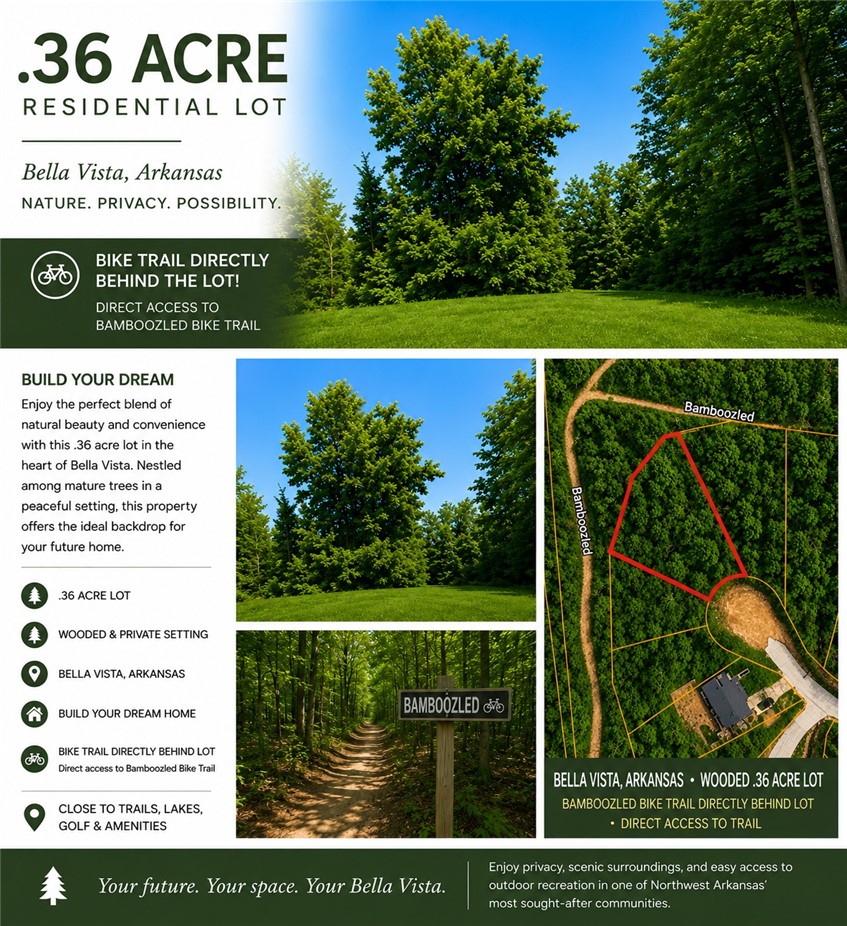 .36 ACRE
RESIDENTIAL LOT

Bella Vista, Arkansas
NATURE. PRIVACY. POSSIBILITY.

BIKE TRAIL DIRECTLY BEHIND THE LOT!
DIRECT ACCESS TO BAMBOOZLED BIKE TRAIL

BUILD YOUR DREAM
Enjoy the perfect blend of natural beauty and convenience with this .36 acre lot in the heart of Bella Vista. Nestled among mature trees in a peaceful setting, this property offers the ideal backdrop for your future home.

.36 ACRE LOT
WOODED & PRIVATE SETTING
BELLA VISTA, ARKANSAS
BUILD YOUR DREAM HOME
BIKE TRAIL DIRECTLY BEHIND LOT
Direct access to Bamboozled Bike Trail
CLOSE TO TRAILS, LAKES, GOLF & AMENITIES

BAMBOOZLED

Bamboozled
Bamboozled

BELLA VISTA, ARKANSAS • WOODED .36 ACRE LOT
BAMBOOZLED BIKE TRAIL DIRECTLY BEHIND LOT
• DIRECT ACCESS TO TRAIL

Your future. Your space. Your Bella Vista.

Enjoy privacy, scenic surroundings, and easy access to outdoor recreation in one of Northwest Arkansas' most sought-after communities.